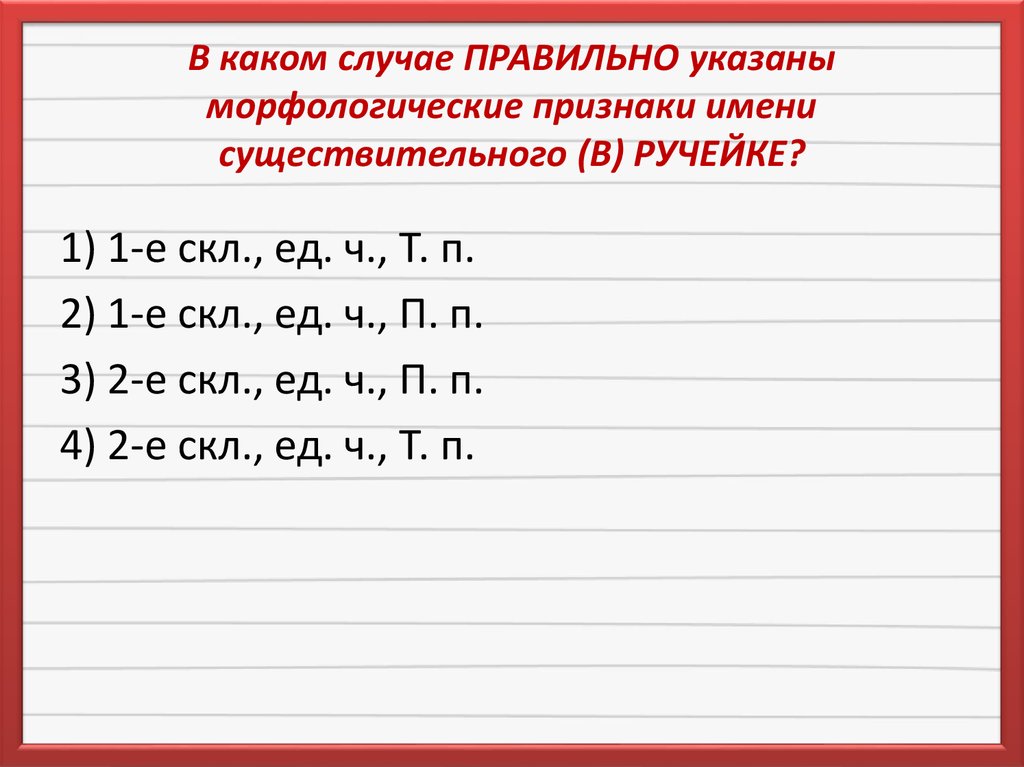 В каком случае ПРАВИЛЬНО указаны морфологические признаки имени существительного (В) РУЧЕЙКЕ?

1) 1-е скл., ед. ч., Т. п.

2) 1-е скл., ед. ч., П. п.

3) 2-е скл., ед. ч., П. п.

4) 2-е скл., ед. ч., Т. п.